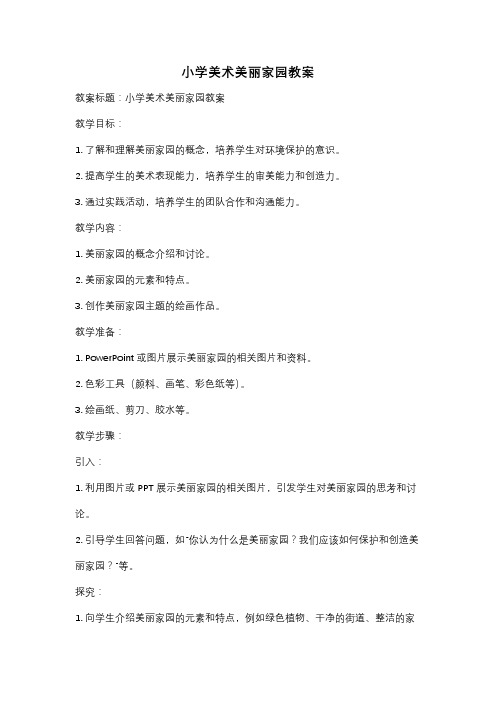 小学美术美丽家园教案

教案标题：小学美术美丽家园教案

教学目标：

1. 了解和理解美丽家园的概念，培养学生对环境保护的意识。

2. 提高学生的美术表现能力，培养学生的审美能力和创造力。

3. 通过实践活动，培养学生的团队合作和沟通能力。

教学内容：

1. 美丽家园的概念介绍和讨论。

2. 美丽家园的元素和特点。

3. 创作美丽家园主题的绘画作品。

教学准备：

1. PowerPoint 或图片展示美丽家园的相关图片和资料。

2. 色彩工具（颜料、画笔、彩色纸等）。

3. 绘画纸、剪刀、胶水等。

教学步骤：

引入：

1. 利用图片或 PPT 展示美丽家园的相关图片，引发学生对美丽家园的思考和讨论。

2. 引导学生回答问题，如"你认为什么是美丽家园？我们应该如何保护和创造美丽家园？"等。

探究：

1. 向学生介绍美丽家园的元素和特点，例如绿色植物、干净的街道、整洁的家